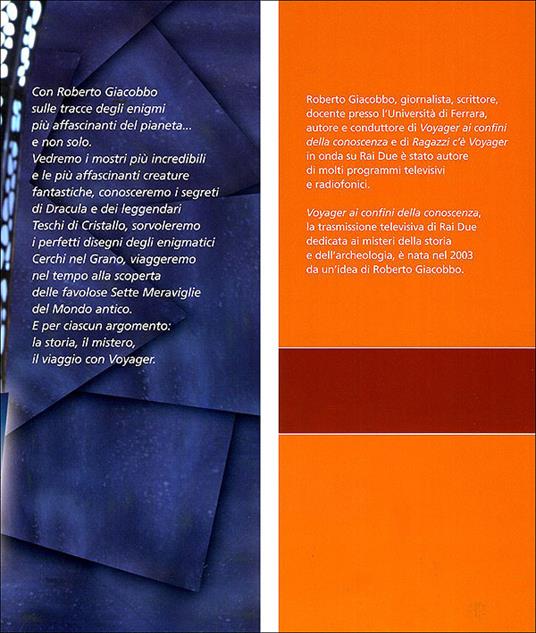 Con Roberto Giacobbo sulle tracce degli enigmi più affascinanti del pianeta... e non solo.
Vedremo i mostri più incredibili e le più affascinanti creature fantastiche, conosceremo i segreti di Dracula e dei leggendari Teschi di Cristallo, sorvoleremo i perfetti disegni degli enigmatici Cerchi nel Grano, viaggeremo nel tempo alla scoperta delle favolose Sette Meraviglie del Mondo antico.
E per ciascun argomento: la storia, il mistero, il viaggio con Voyager.

Roberto Giacobbo, giornalista, scrittore, docente presso l'Università di Ferrara, autore e conduttore di Voyager ai confini della conoscenza e di Ragazzi c'è Voyager in onda su Rai Due è stato autore di molti programmi televisivi e radiofonici.

Voyager ai confini della conoscenza, la trasmissione televisiva di Rai Due dedicata ai misteri della storia e dell'archeologia, è nata nel 2003 da un'idea di Roberto Giacobbo.